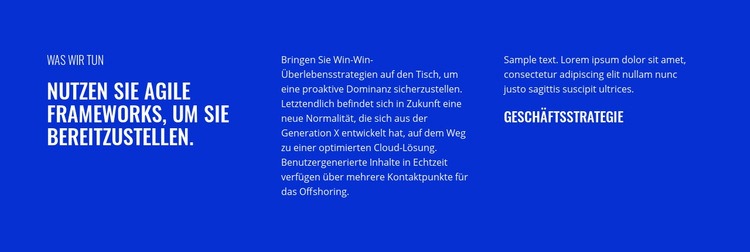 WAS WIR TUN

NUTZEN SIE AGILE FRAMEWORKS, UM SIE BEREITZUSTELLEN.

Bringen Sie Win-Win-Überlebensstrategien auf den Tisch, um eine proaktive Dominanz sicherzustellen. Letztendlich befindet sich in Zukunft eine neue Normalität, die sich aus der Generation X entwickelt hat, auf dem Weg zu einer optimierten Cloud-Lösung. Benutzergenerierte Inhalte in Echtzeit verfügen über mehrere Kontaktpunkte für das Offshoring.

Sample text. Lorem ipsum dolor sit amet, consectetur adipiscing elit nullam nunc justo sagittis suscipit ultrices.

GESCHÄFTSSTRATEGIE